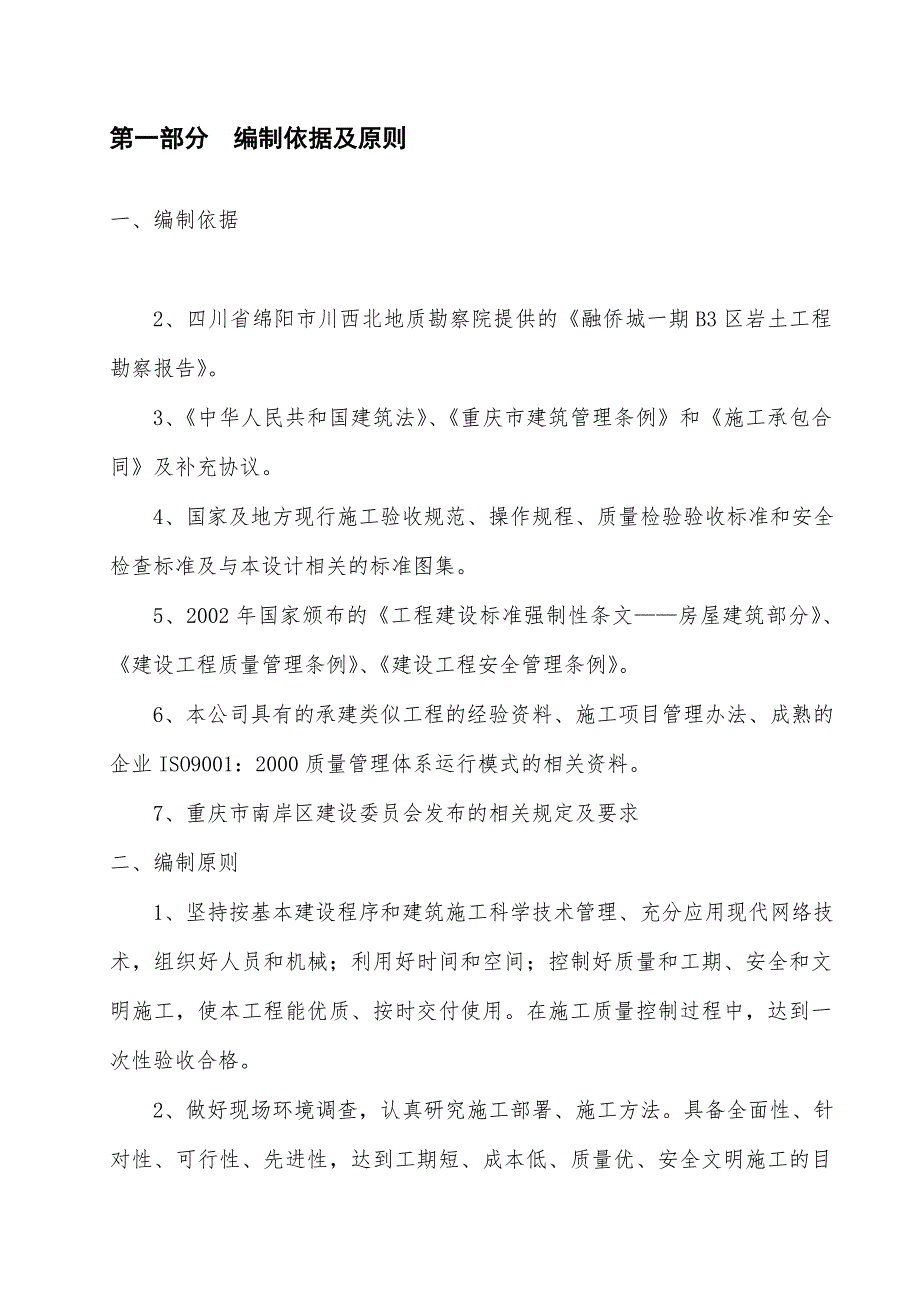 第一部分　编制依据及原则

一、编制依据

2、四川省绵阳市川西北地质勘察院提供的《融侨城一期B3区岩土工程勘察报告》。

3、《中华人民共和国建筑法》、《重庆市建筑管理条例》和《施工承包合同》及补充协议。

4、国家及地方现行施工验收规范、操作规程、质量检验验收标准和安全检查标准及与本设计相关的标准图集。

5、2002年国家颁布的《工程建设标准强制性条文——房屋建筑部分》、《建设工程质量管理条例》、《建设工程安全管理条例》。

6、本公司具有的承建类似工程的经验资料、施工项目管理办法、成熟的企业ISO9001：2000质量管理体系运行模式的相关资料。

7、重庆市南岸区建设委员会发布的相关规定及要求

二、编制原则

1、坚持按基本建设程序和建筑施工科学技术管理、充分应用现代网络技术，组织好人员和机械；利用好时间和空间；控制好质量和工期、安全和文明施工，使本工程能优质、按时交付使用。在施工质量控制过程中，达到一次性验收合格。

2、做好现场环境调查，认真研究施工部署、施工方法。具备全面性、针对性、可行性、先进性，达到工期短、成本低、质量优、安全文明施工的目